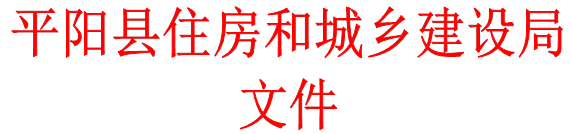 平阳县住房和城乡建设局
文件